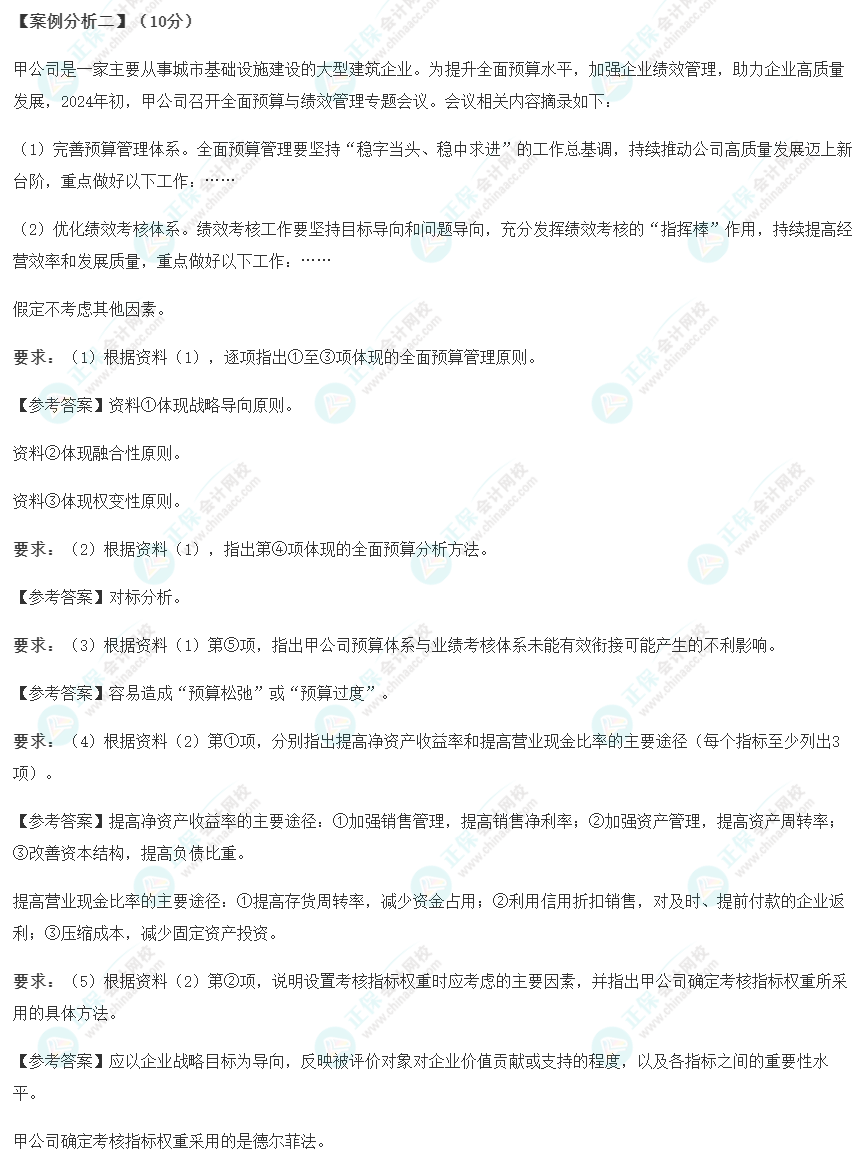 【案例分析二】（10分）

甲公司是一家主要从事城市基础设施建设的大型建筑企业。为提升全面预算水平，加强企业绩效管理，助力企业高质量发展，2024年初，甲公司召开全面预算与绩效管理专题会议。会议相关内容摘录如下：

（1）完善预算管理体系。全面预算管理要坚持“稳字当头、稳中求进”的工作总基调，持续推动公司高质量发展迈上新台阶，重点做好以下工作：……

（2）优化绩效考核体系。绩效考核工作要坚持目标导向和问题导向，充分发挥绩效考核的“指挥棒”作用，持续提高经营效率和发展质量，重点做好以下工作：……

假定不考虑其他因素。

要求：（1）根据资料（1），逐项指出①至③项体现的全面预算管理原则。

【参考答案】资料①体现战略导向原则。

资料②体现融合性原则。

资料③体现权变性原则。

要求：（2）根据资料（1），指出第④项体现的全面预算分析方法。

【参考答案】对标分析。

要求：（3）根据资料（1）第⑤项，指出甲公司预算体系与业绩考核体系未能有效衔接可能产生的不利影响。

【参考答案】容易造成“预算松弛”或“预算过度”。

要求：（4）根据资料（2）第①项，分别指出提高净资产收益率和提高营业现金比率的主要途径（每个指标至少列出3项）。

【参考答案】提高净资产收益率的主要途径：①加强销售管理，提高销售净利率；②加强资产管理，提高资产周转率；③改善资本结构，提高负债比重。

提高营业现金比率的主要途径：①提高存货周转率，减少资金占用；②利用信用折扣销售，对及时、提前付款的企业返利；③压缩成本，减少固定资产投资。

要求：（5）根据资料（2）第②项，说明设置考核指标权重时应考虑的主要因素，并指出甲公司确定考核指标权重所采用的具体方法。

【参考答案】应以企业战略目标为导向，反映被评价对象对企业价值贡献或支持的程度，以及各指标之间的重要性水平。

甲公司确定考核指标权重采用的是德尔菲法。